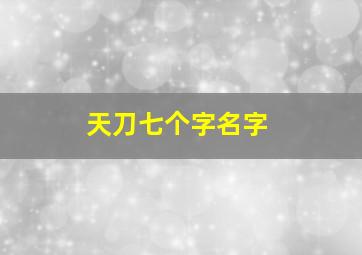 天刀七个字名字